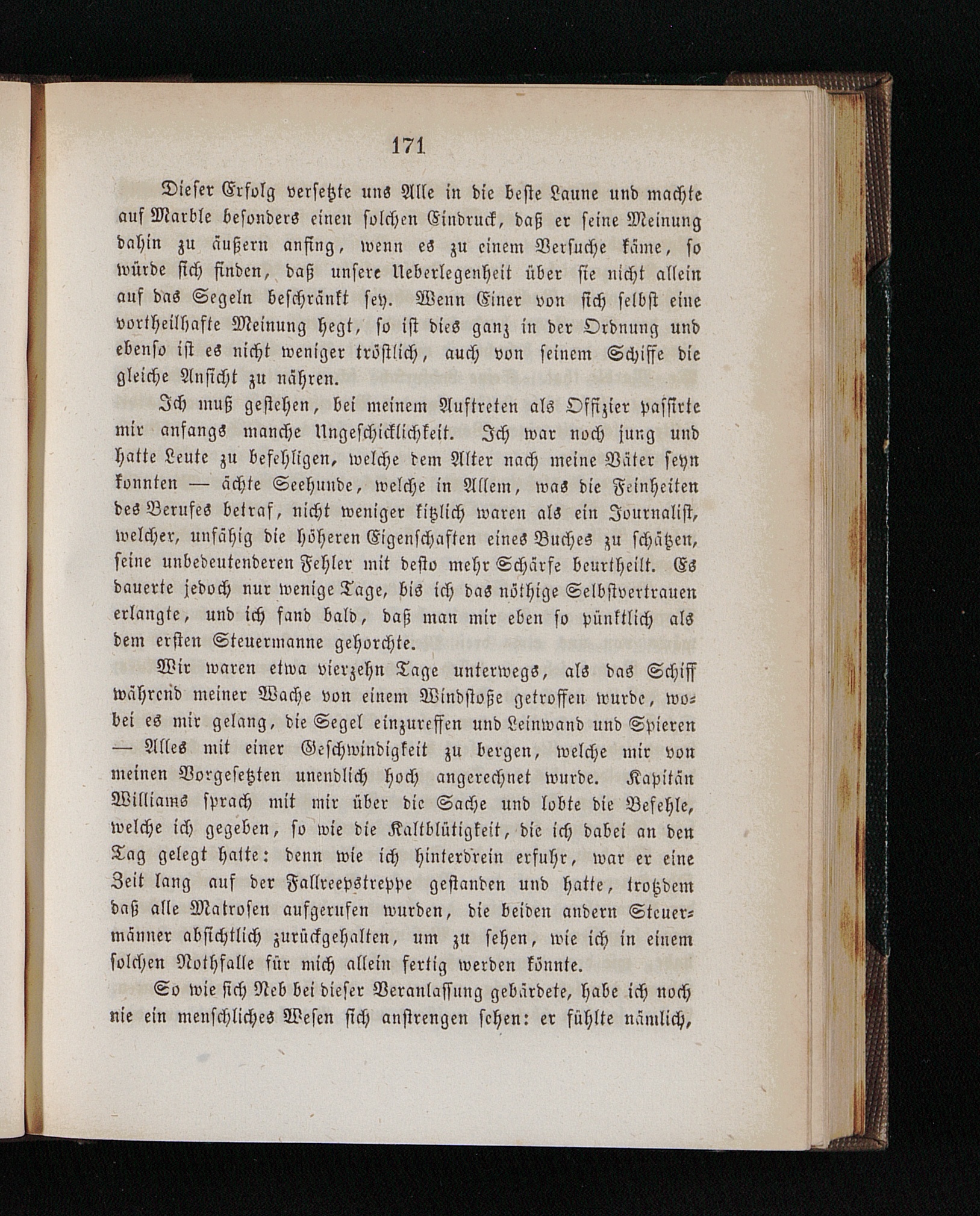 171

Dieser Erfolg versetzte uns Alle in die beste Laune und machte auf Marble besonders einen solchen Eindruck, daß er seine Meinung dahin zu äußern anfing, wenn es zu einem Versuche käme, so würde sich finden, daß unsere Ueberlegenheit über sie nicht allein auf das Segeln beschränkt sey. Wenn Einer von sich selbst eine vortheilhafte Meinung hegt, so ist dies ganz in der Ordnung und ebenso ist es nicht weniger tröstlich, auch von seinem Schiffe die gleiche Ansicht zu nähren.

Ich muß gestehen, bei meinem Auftreten als Offizier passirte mir anfangs manche Ungeschicklichkeit. Ich war noch jung und hatte Leute zu befehligen, welche dem Alter nach meine Väter seyn konnten — ächte Seehunde, welche in Allem, was die Feinheiten des Berufes betraf, nicht weniger kitzlich waren als ein Journalist, welcher, unfähig die höheren Eigenschaften eines Buches zu schätzen, seine unbedeutenderen Fehler mit desto mehr Schärfe beurtheilt. Es dauerte jedoch nur wenige Tage, bis ich das nöthige Selbstvertrauen erlangte, und ich fand bald, daß man mir eben so pünktlich als dem ersten Steuermanne gehorchte.

Wir waren etwa vierzehn Tage unterwegs, als das Schiff während meiner Wache von einem Windstoße getroffen wurde, wobei es mir gelang, die Segel einzureffen und Leinwand und Spieren — Alles mit einer Geschwindigkeit zu bergen, welche mir von meinen Vorgesetzten unendlich hoch angerechnet wurde. Kapitän Williams sprach mit mir über die Sache und lobte die Befehle, welche ich gegeben, so wie die Kaltblütigkeit, die ich dabei an den Tag gelegt hatte: denn wie ich hinterdrein erfuhr, war er eine Zeit lang auf der Fallreepstreppe gestanden und hatte, trotzdem daß alle Matrosen aufgerufen wurden, die beiden andern Steuermänner absichtlich zurückgehalten, um zu sehen, wie ich in einem solchen Nothfalle für mich allein fertig werden könnte.

So wie sich Neb bei dieser Veranlassung gebärdete, habe ich noch nie ein menschliches Wesen sich anstrengen sehen: er fühlte nämlich,